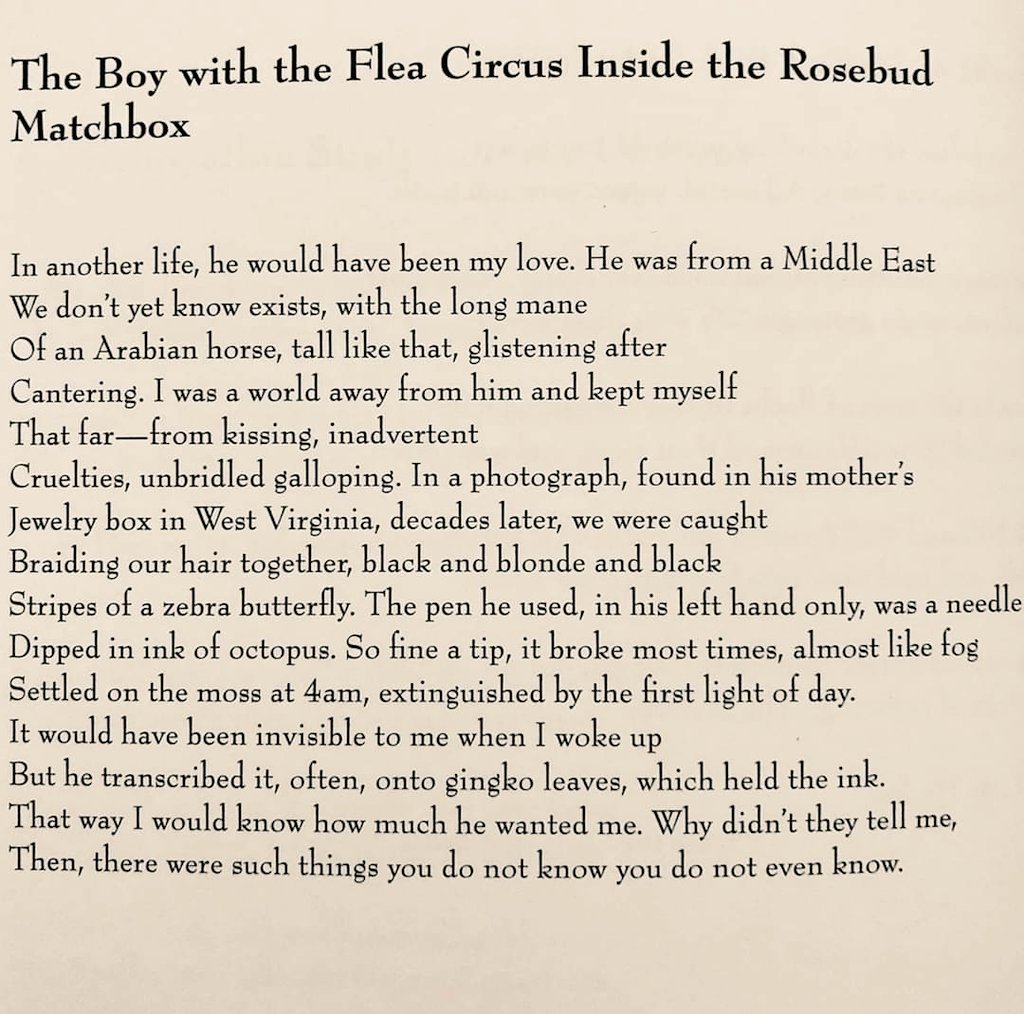 The Boy with the Flea Circus Inside the Rosebud Matchbox

In another life, he would have been my love. He was from a Middle East
We don't yet know exists, with the long mane
Of an Arabian horse, tall like that, glistening after
Cantering. I was a world away from him and kept myself
That far—from kissing, inadvertent
Cruelties, unbridled galloping. In a photograph, found in his mother's
Jewelry box in West Virginia, decades later, we were caught
Braiding our hair together, black and blonde and black
Stripes of a zebra butterfly. The pen he used, in his left hand only, was a needle
Dipped in ink of octopus. So fine a tip, it broke most times, almost like fog
Settled on the moss at 4am, extinguished by the first light of day.
It would have been invisible to me when I woke up
But he transcribed it, often, onto gingko leaves, which held the ink.
That way I would know how much he wanted me. Why didn't they tell me,
Then, there were such things you do not know you do not even know.